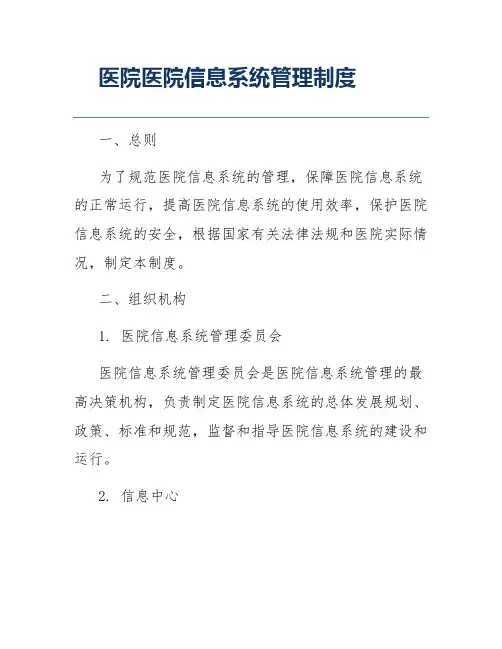 医院医院信息系统管理制度

一、总则

为了规范医院信息系统的管理，保障医院信息系统的正常运行，提高医院信息系统的使用效率，保护医院信息系统的安全，根据国家有关法律法规和医院实际情况，制定本制度。

二、组织机构

1. 医院信息系统管理委员会

医院信息系统管理委员会是医院信息系统管理的最高决策机构，负责制定医院信息系统的总体发展规划、政策、标准和规范，监督和指导医院信息系统的建设和运行。

2. 信息中心